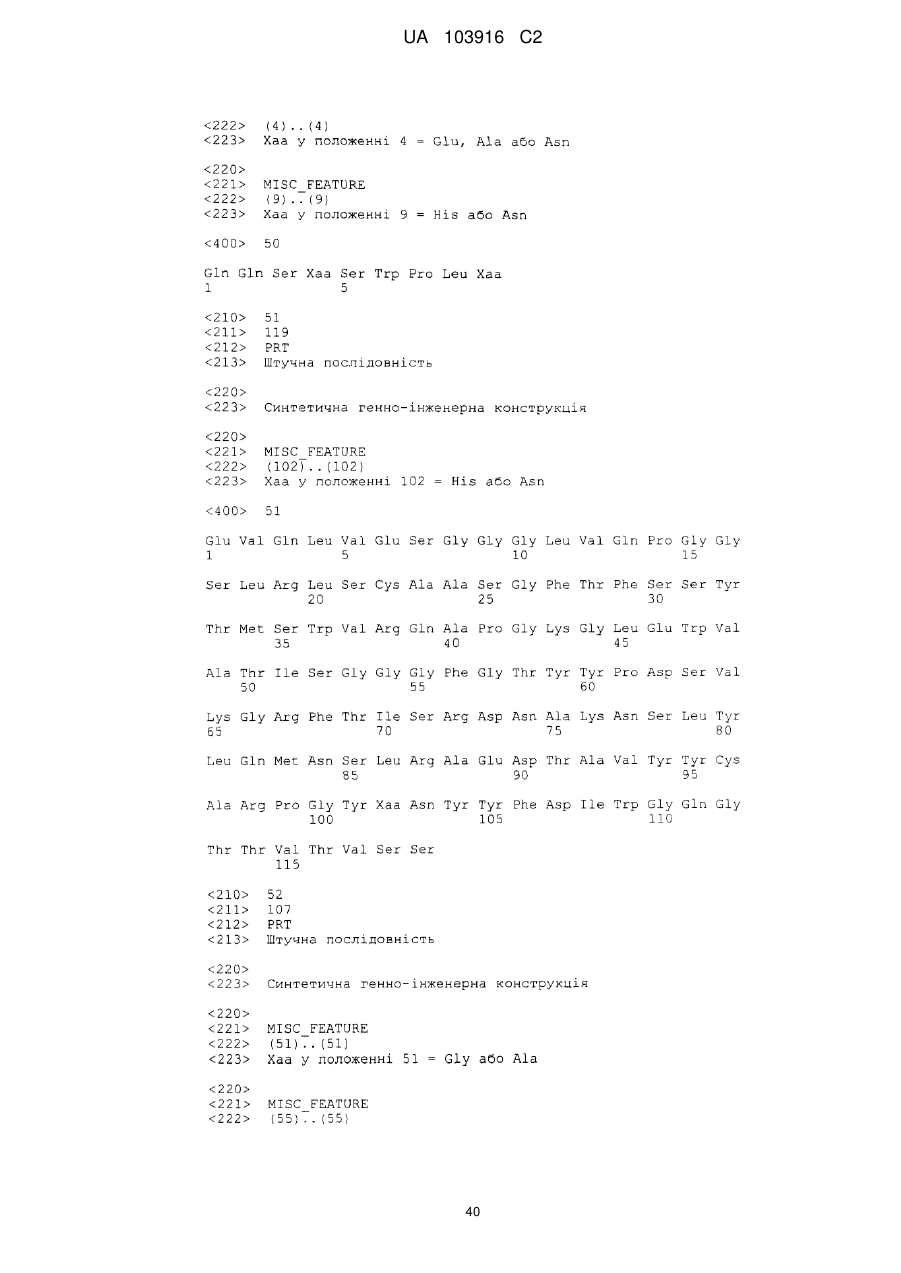 UA 103916 C2

<222> (4)..(4)
<223> Xaa у положенні 4 = Glu, Ala або Asn

<220>
<221> MISC_FEATURE
<222> (9)..(9)
<223> Xaa у положенні 9 = His або Asn

<400> 50

Gln Gln Ser Xaa Ser Trp Pro Leu Xaa
1 5

<210> 51
<211> 119
<212> PRT
<213> Штучна послідовність

<220>
<223> Синтетична генно-інженерна конструкція

<220>
<221> MISC_FEATURE
<222> (102)..(102)
<223> Xaa у положенні 102 = His або Asn

<400> 51

Glu Val Gln Leu Val Glu Ser Gly Gly Gly Leu Val Gln Pro Gly Gly
1 5 10 15

Ser Leu Arg Leu Ser Cys Ala Ala Ser Gly Phe Thr Phe Ser Ser Tyr
20 25 30

Thr Met Ser Trp Val Arg Gln Ala Pro Gly Lys Gly Leu Glu Trp Val
35 40 45

Ala Thr Ile Ser Gly Gly Gly Phe Gly Thr Tyr Tyr Pro Asp Ser Val
50 55 60

Lys Gly Arg Phe Thr Ile Ser Arg Asp Asn Ala Lys Asn Ser Leu Tyr
65 70 75 80

Leu Gln Met Asn Ser Leu Arg Ala Glu Asp Thr Ala Val Tyr Tyr Cys
85 90 95

Ala Arg Pro Gly Tyr Xaa Asn Tyr Tyr Phe Asp Ile Trp Gly Gln Gly
100 105 110

Thr Thr Val Thr Val Ser Ser
115

<210> 52
<211> 107
<212> PRT
<213> Штучна послідовність

<220>
<223> Синтетична генно-інженерна конструкція

<220>
<221> MISC_FEATURE
<222> (51)..(51)
<223> Xaa у положенні 51 = Gly або Ala

<220>
<221> MISC_FEATURE
<222> (55)..(55)

40